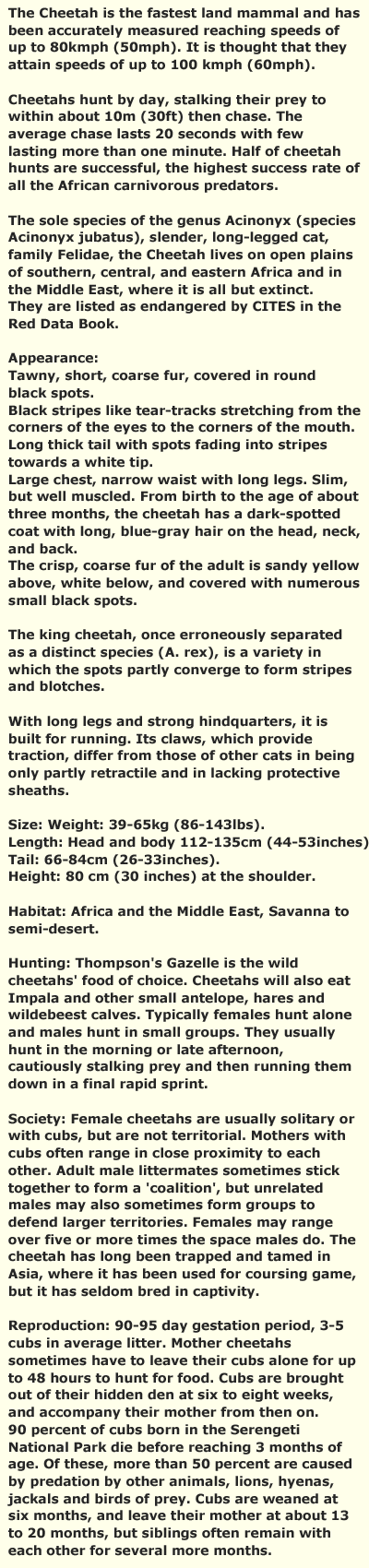 The Cheetah is the fastest land mammal and has been accurately measured reaching speeds of up to 80kmph (50mph). It is thought that they attain speeds of up to 100 kmph (60mph).

Cheetahs hunt by day, stalking their prey to within about 10m (30ft) then chase. The average chase lasts 20 seconds with few lasting more than one minute. Half of cheetah hunts are successful, the highest success rate of all the African carnivorous predators.

The sole species of the genus Acinonyx (species Acinonyx jubatus), slender, long-legged cat, family Felidae, the Cheetah lives on open plains of southern, central, and eastern Africa and in the Middle East, where it is all but extinct. They are listed as endangered by CITES in the Red Data Book.

Appearance:
Tawny, short, coarse fur, covered in round black spots.
Black stripes like tear-tracks stretching from the corners of the eyes to the corners of the mouth.
Long thick tail with spots fading into stripes towards a white tip.
Large chest, narrow waist with long legs. Slim, but well muscled. From birth to the age of about three months, the cheetah has a dark-spotted coat with long, blue-gray hair on the head, neck, and back.
The crisp, coarse fur of the adult is sandy yellow above, white below, and covered with numerous small black spots.

The king cheetah, once erroneously separated as a distinct species (A. rex), is a variety in which the spots partly converge to form stripes and blotches.

With long legs and strong hindquarters, it is built for running. Its claws, which provide traction, differ from those of other cats in being only partly retractile and in lacking protective sheaths.

Size: Weight: 39-65kg (86-143lbs).
Length: Head and body 112-135cm (44-53inches)
Tail: 66-84cm (26-33inches).
Height: 80 cm (30 inches) at the shoulder.

Habitat: Africa and the Middle East, Savanna to semi-desert.

Hunting: Thompson's Gazelle is the wild cheetahs' food of choice. Cheetahs will also eat Impala and other small antelope, hares and wildebeest calves. Typically females hunt alone and males hunt in small groups. They usually hunt in the morning or late afternoon, cautiously stalking prey and then running them down in a final rapid sprint.

Society: Female cheetahs are usually solitary or with cubs, but are not territorial. Mothers with cubs often range in close proximity to each other. Adult male littermates sometimes stick together to form a 'coalition', but unrelated males may also sometimes form groups to defend larger territories. Females may range over five or more times the space males do. The cheetah has long been trapped and tamed in Asia, where it has been used for coursing game, but it has seldom bred in captivity.

Reproduction: 90-95 day gestation period, 3-5 cubs in average litter. Mother cheetahs sometimes have to leave their cubs alone for up to 48 hours to hunt for food. Cubs are brought out of their hidden den at six to eight weeks, and accompany their mother from then on.
90 percent of cubs born in the Serengeti National Park die before reaching 3 months of age. Of these, more than 50 percent are caused by predation by other animals, lions, hyenas, jackals and birds of prey. Cubs are weaned at six months, and leave their mother at about 13 to 20 months, but siblings often remain with each other for several more months.